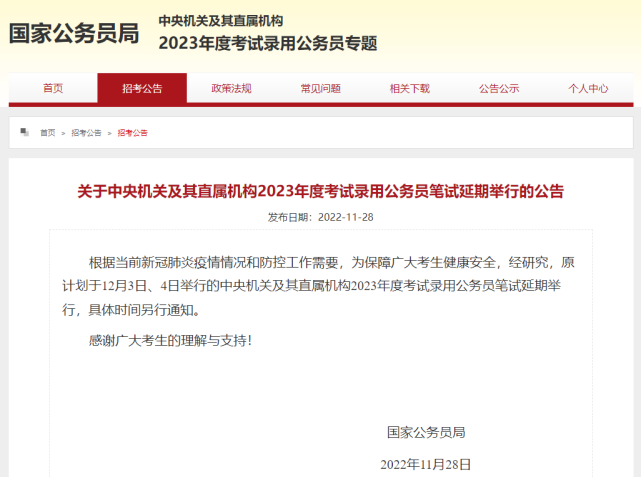 国家公务员局

中央机关及其直属机构
2023年度考试录用公务员专题

首页 招考公告 政策法规 常见问题 相关下载 公告公示 个人中心

首页 > 招考公告 > 招考公告

关于中央机关及其直属机构2023年度考试录用公务员笔试延期举行的公告

发布日期：2022-11-28

根据当前新冠肺炎疫情情况和防控工作需要，为保障广大考生健康安全，经研究，原计划于12月3日、4日举行的中央机关及其直属机构2023年度考试录用公务员笔试延期举行，具体时间另行通知。

感谢广大考生的理解与支持！

国家公务员局

2022年11月28日